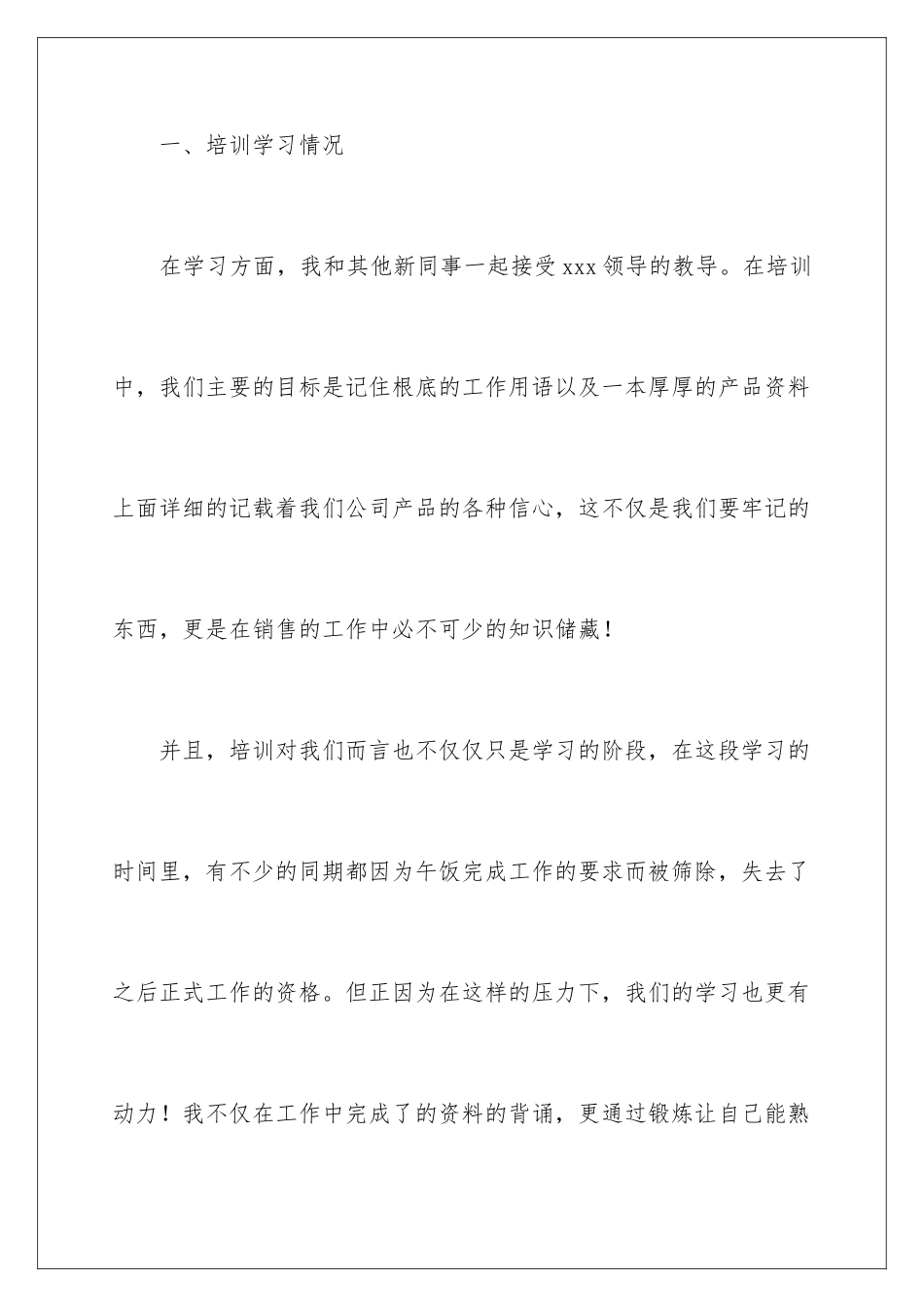 一、培训学习情况

在学习方面，我和其他新同事一起接受xxx领导的教导。在培训中，我们主要的目标是记住根底的工作用语以及一本厚厚的产品资料上面详细的记载着我们公司产品的各种信心，这不仅是我们要牢记的东西，更是在销售的工作中必不可少的知识储藏！

并且，培训对我们而言也不仅仅只是学习的阶段，在这段学习的时间里，有不少的同期都因为午饭完成工作的要求而被筛除，失去了之后正式工作的资格。但正因为在这样的压力下，我们的学习也更有动力！我不仅在工作中完成了的资料的背诵，更通过锻炼让自己能熟